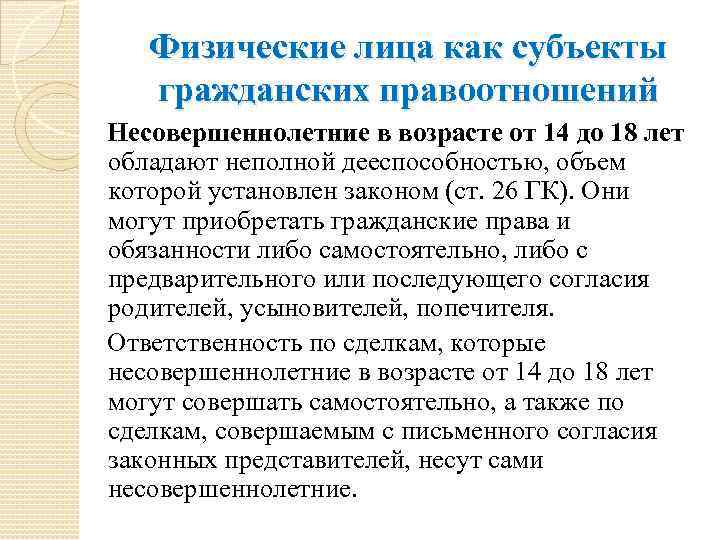 Физические лица как субъекты гражданских правоотношений

Несовершеннолетние в возрасте от 14 до 18 лет обладают неполной дееспособностью, объем которой установлен законом (ст. 26 ГК). Они могут приобретать гражданские права и обязанности либо самостоятельно, либо с предварительного или последующего согласия родителей, усыновителей, попечителя.

Ответственность по сделкам, которые несовершеннолетние в возрасте от 14 до 18 лет могут совершать самостоятельно, а также по сделкам, совершаемым с письменного согласия законных представителей, несут сами несовершеннолетние.